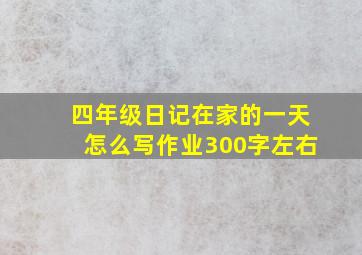 四年级日记在家的一天怎么写作业300字左右